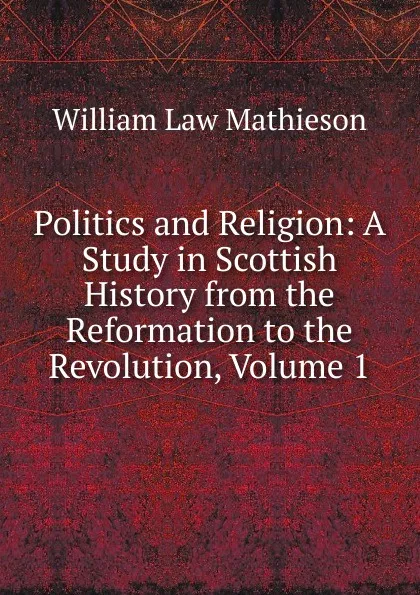 William Law Mathieson

Politics and Religion: A Study in Scottish History from the Reformation to the Revolution, Volume 1